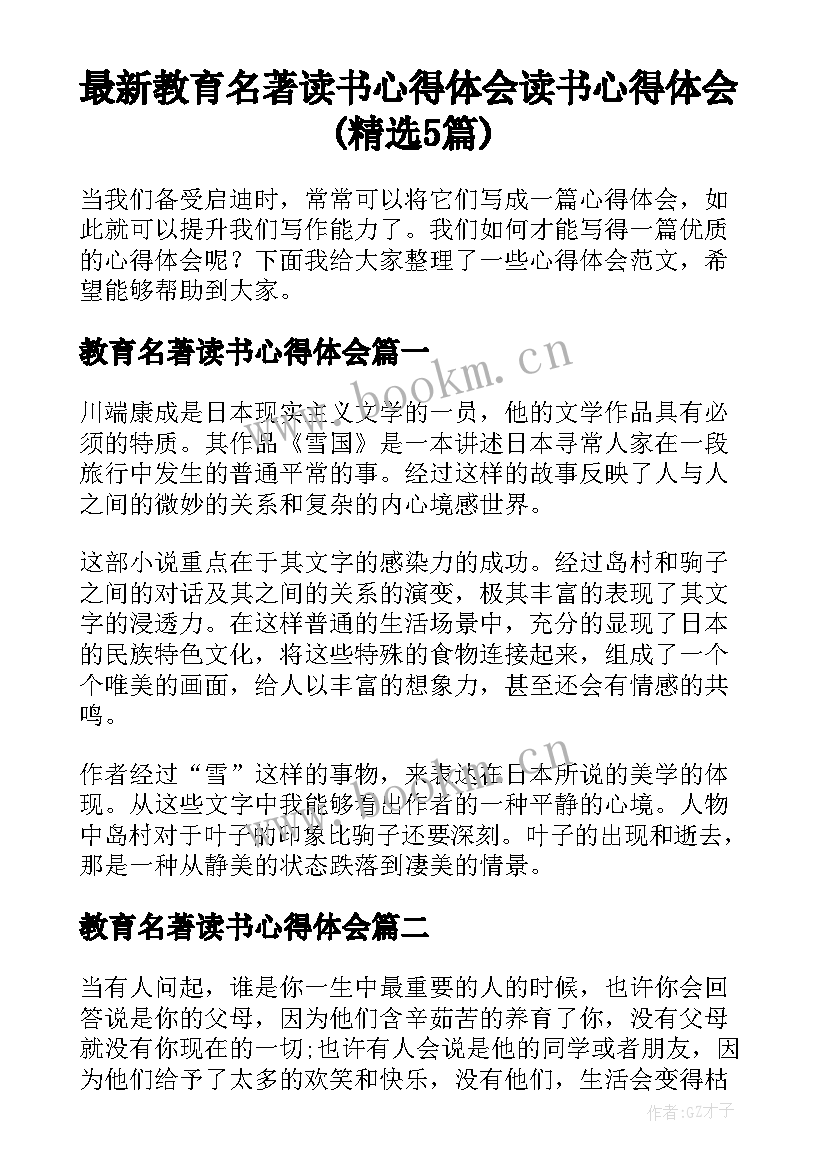 最新教育名著读书心得体会读书心得体会(精选5篇)

当我们备受启迪时，常常可以将它们写成一篇心得体会，如此就可以提升我们写作能力了。我们如何才能写得一篇优质的心得体会呢？下面我给大家整理了一些心得体会范文，希望能够帮助到大家。

教育名著读书心得体会篇一

www.bookm.cn

川端康成是日本现实主义文学的一员，他的文学作品具有必须的特质。其作品《雪国》是一本讲述日本寻常人家在一段旅行中发生的普通平常的事。经过这样的故事反映了人与人之间的微妙的关系和复杂的内心境感世界。

这部小说重点在于其文字的感染力的成功。经过岛村和驹子之间的对话及其之间的关系的演变，极其丰富的表现了其文字的浸透力。在这样普通的生活场景中，充分的显现了日本的民族特色文化，将这些特殊的食物连接起来，组成了一个个唯美的画面，给人以丰富的想象力，甚至还会有情感的共鸣。

作者经过“雪”这样的事物，来表达在日本所说的美学的体现。从这些文字中我能够看出作者的一种平静的心境。人物中岛村对于叶子的印象比驹子还要深刻。叶子的出现和逝去，那是一种从静美的状态跌落到凄美的情景。

教育名著读书心得体会篇二

当有人问起，谁是你一生中最重要的人的时候，也许你会回答说是你的父母，因为他们含辛茹苦的养育了你，没有父母就没有你现在的一切;也许有人会说是他的同学或者朋友，因为他们给予了太多的欢笑和快乐，没有他们，生活会变得枯

作者:GZ才子